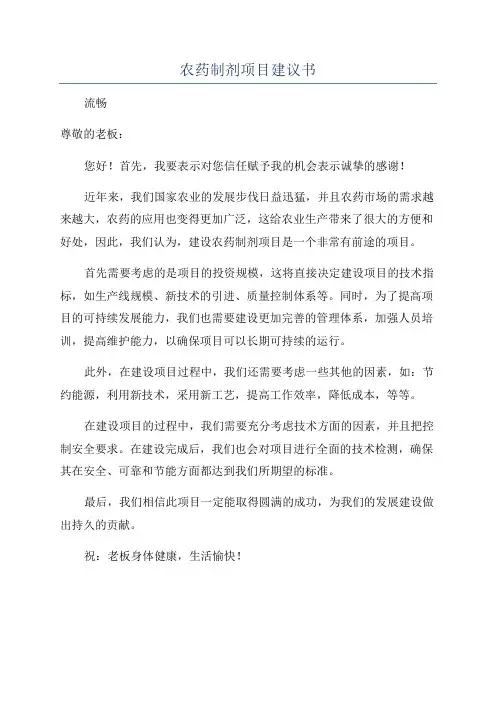 农药制剂项目建议书

流畅

尊敬的老板：

您好！首先，我要表示对您信任赋予我的机会表示诚挚的感谢！

近年来，我们国家农业的发展步伐日益迅猛，并且农药市场的需求越来越大，农药的应用也变得更加广泛，这给农业生产带来了很大的方便和好处，因此，我们认为，建设农药制剂项目是一个非常有前途的项目。

首先需要考虑的是项目的投资规模，这将直接决定建设项目的技术指标，如生产线规模、新技术的引进、质量控制体系等。同时，为了提高项目的可持续发展能力，我们也需要建设更加完善的管理体系，加强人员培训，提高维护能力，以确保项目可以长期可持续的运行。

此外，在建设项目过程中，我们还需要考虑一些其他的因素，如：节约能源，利用新技术，采用新工艺，提高工作效率，降低成本，等等。

在建设项目的过程中，我们需要充分考虑技术方面的因素，并且把控制安全要求。在建设完成后，我们也会对项目进行全面的技术检测，确保其在安全、可靠和节能方面都达到我们所期望的标准。

最后，我们相信此项目一定能取得圆满的成功，为我们的发展建设做出持久的贡献。

祝：老板身体健康，生活愉快！